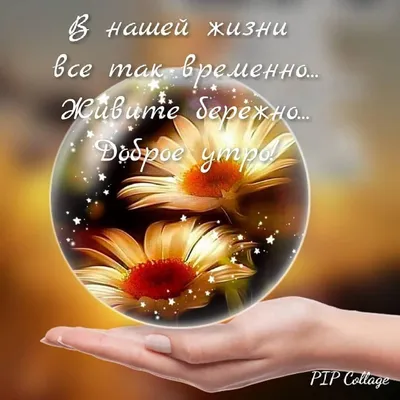 В нашей жизни все так временно... Живите бережно... Доброе утро!

PIP Collage